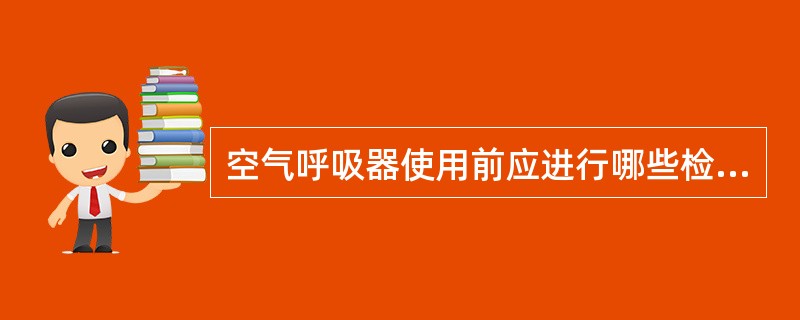 空气呼吸器使用前应进行哪些检...